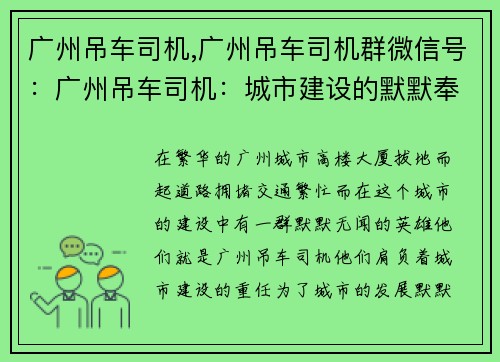 广州吊车司机,广州吊车司机群微信号：广州吊车司机：城市建设的默默奉

在繁华的广州城市高楼大厦拔地而起道路拥堵交通繁忙而在这个城市的建设中有一群默默无闻的英雄他们就是广州吊车司机他们肩负着城市建设的重任为了城市的发展默默